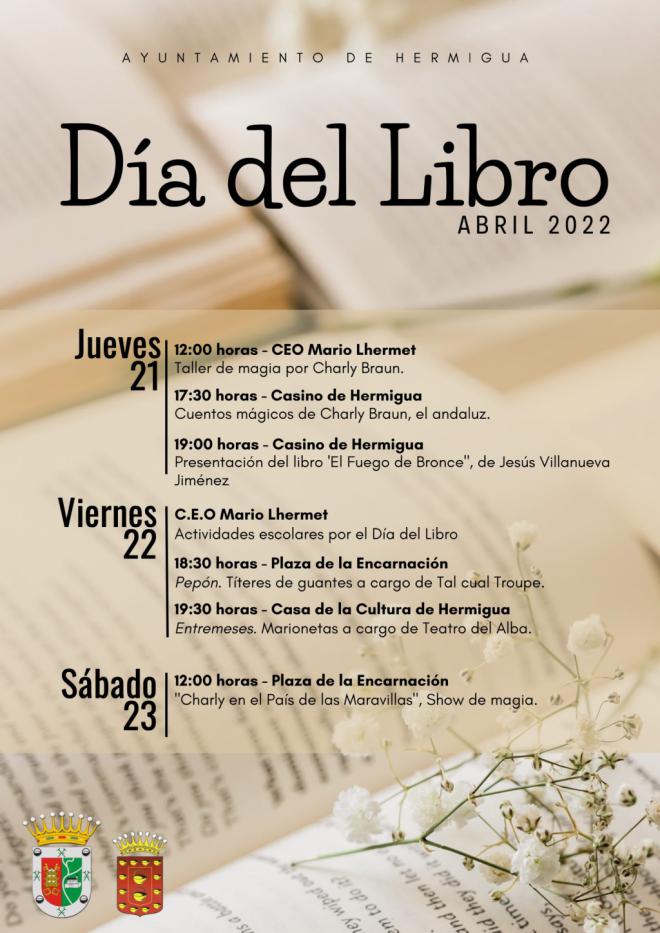 AYUNTAMIENTO DE HERMIGUA

Día del Libro

ABRIL 2022

Jueves 21

12:00 horas - CEO Mario Lhermet
Taller de magia por Charly Braun.

17:30 horas - Casino de Hermigua
Cuentos mágicos de Charly Braun, el andaluz.

19:00 horas - Casino de Hermigua
Presentación del libro 'El Fuego de Bronce", de Jesús Villanueva Jiménez

Viernes 22

C.E.O Mario Lhermet
Actividades escolares por el Día del Libro

18:30 horas - Plaza de la Encarnación
Pepón. Títeres de guantes a cargo de Tal cual Troupe.

19:30 horas - Casa de la Cultura de Hermigua
Entremeses. Marionetas a cargo de Teatro del Alba.

Sábado 23

12:00 horas - Plaza de la Encarnación
"Charly en el País de las Maravillas", Show de magia.